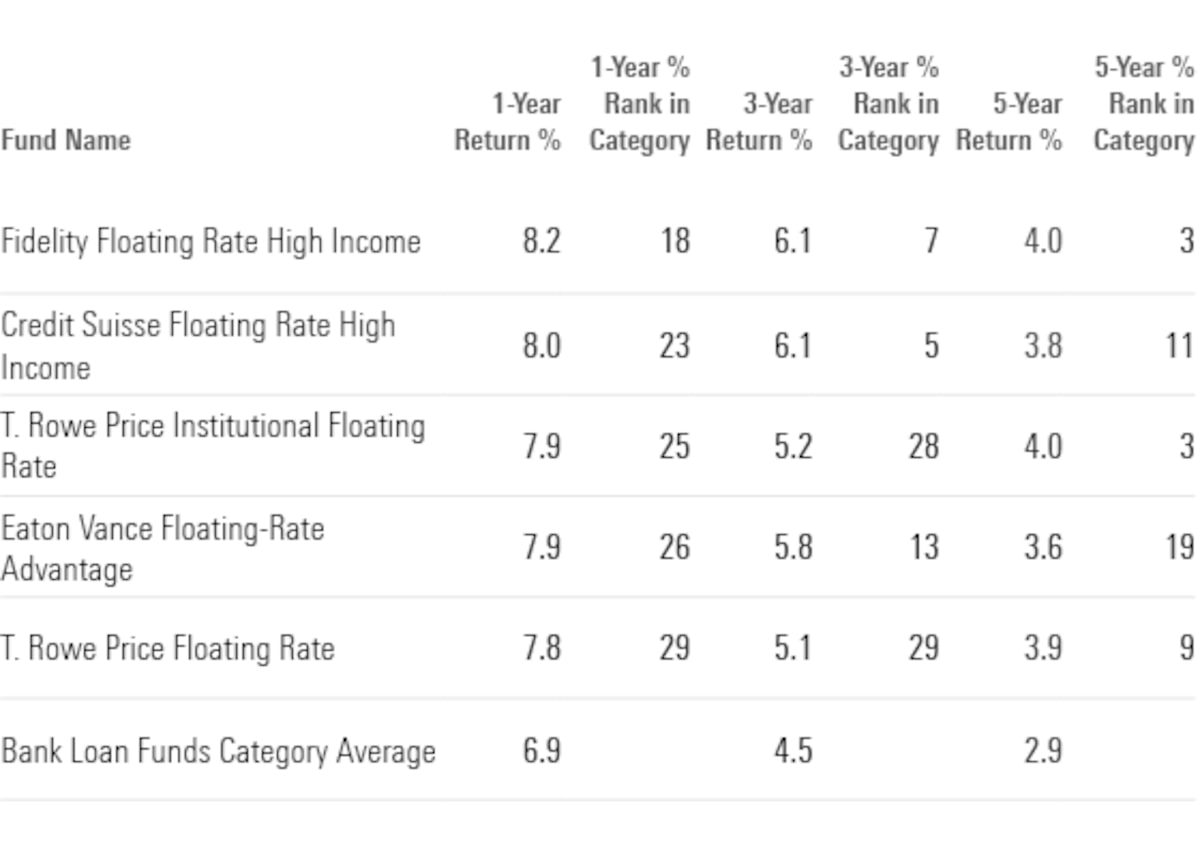 | Fund Name | 1-Year Return % | 1-Year % Rank in Category | 3-Year Return % | 3-Year % Rank in Category | 5-Year Return % | 5-Year % Rank in Category |
|---|---|---|---|---|---|---|
| Fidelity Floating Rate High Income | 8.2 | 18 | 6.1 | 7 | 4.0 | 3 |
| Credit Suisse Floating Rate High Income | 8.0 | 23 | 6.1 | 5 | 3.8 | 11 |
| T. Rowe Price Institutional Floating Rate | 7.9 | 25 | 5.2 | 28 | 4.0 | 3 |
| Eaton Vance Floating-Rate Advantage | 7.9 | 26 | 5.8 | 13 | 3.6 | 19 |
| T. Rowe Price Floating Rate | 7.8 | 29 | 5.1 | 29 | 3.9 | 9 |
| Bank Loan Funds Category Average | 6.9 | | 4.5 | | 2.9 | |